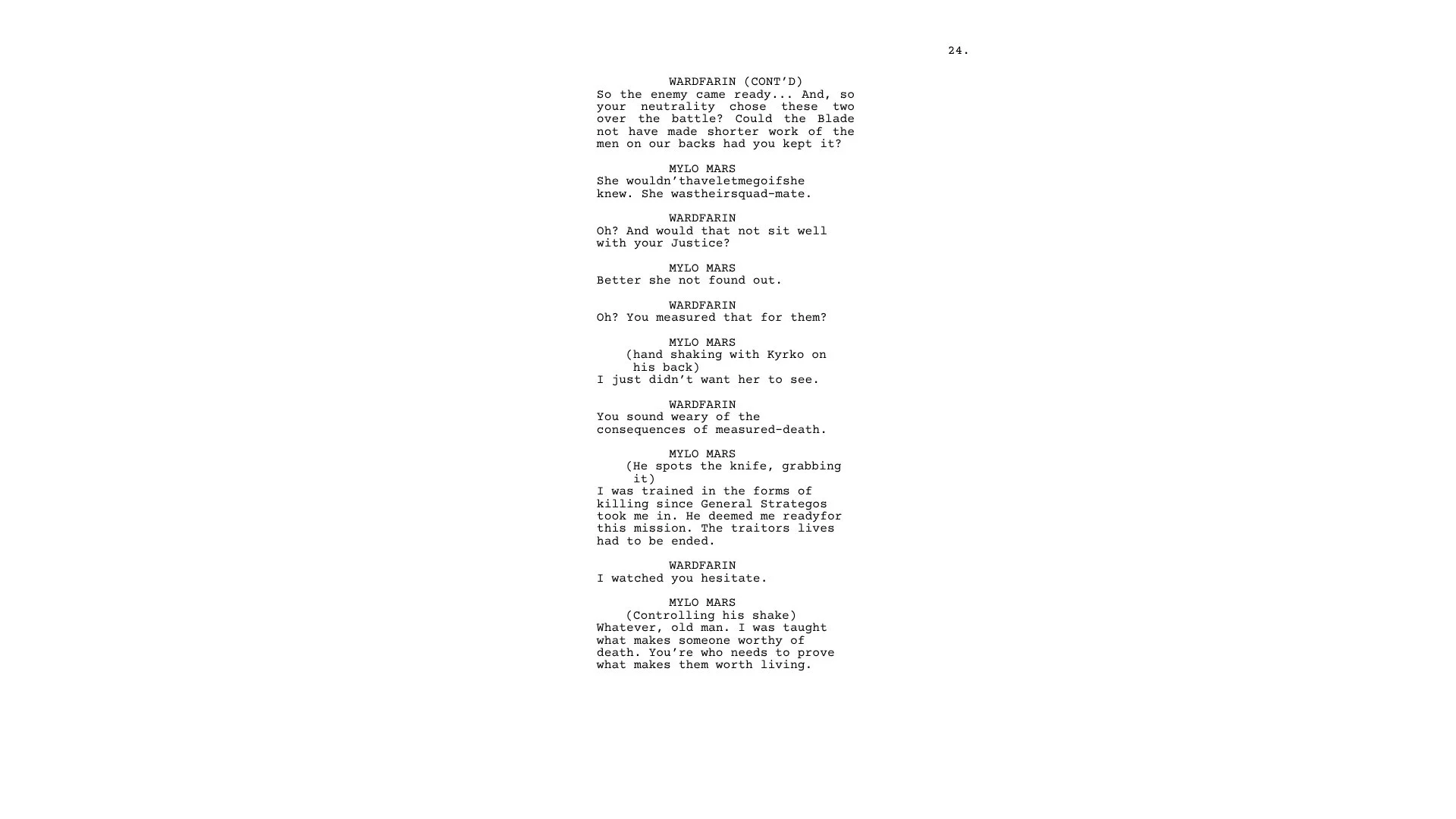 24.

WARDFARIN (CONT'D)
So the enemy came ready... And, so your neutrality chose these two over the battle? Could the Blade not have made shorter work of the men on our backs had you kept it?

MYLO MARS
She wouldn'thaveletmegoifshe knew. She wastheirsquad-mate.

WARDFARIN
Oh? And would that not sit well with your Justice?

MYLO MARS
Better she not found out.

WARDFARIN
Oh? You measured that for them?

MYLO MARS
(hand shaking with Kyrko on his back)
I just didn't want her to see.

WARDFARIN
You sound weary of the consequences of measured-death.

MYLO MARS
(He spots the knife, grabbing it)
I was trained in the forms of killing since General Strategos took me in. He deemed me readyfor this mission. The traitors lives had to be ended.

WARDFARIN
I watched you hesitate.

MYLO MARS
(Controlling his shake)
Whatever, old man. I was taught what makes someone worthy of death. You're who needs to prove what makes them worth living.